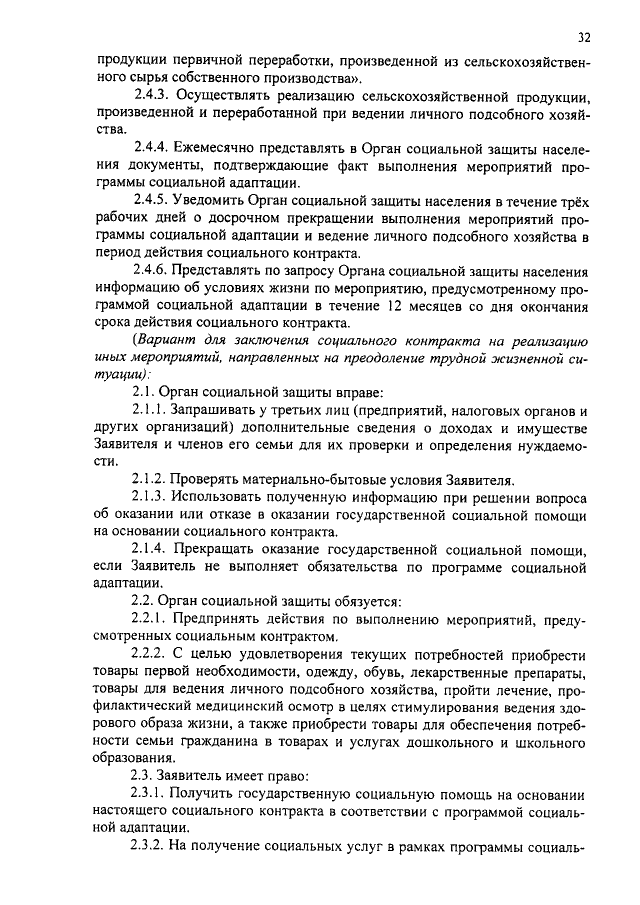 32

продукции первичной переработки, произведенной из сельскохозяйственного сырья собственного производства».

2.4.3. Осуществлять реализацию сельскохозяйственной продукции, произведенной и переработанной при ведении личного подсобного хозяйства.

2.4.4. Ежемесячно представлять в Орган социальной защиты населения документы, подтверждающие факт выполнения мероприятий программы социальной адаптации.

2.4.5. Уведомить Орган социальной защиты населения в течение трёх рабочих дней о досрочном прекращении выполнения мероприятий программы социальной адаптации и ведение личного подсобного хозяйства в период действия социального контракта.

2.4.6. Представлять по запросу Органа социальной защиты населения информацию об условиях жизни по мероприятию, предусмотренному программой социальной адаптации в течение 12 месяцев со дня окончания срока действия социального контракта.

(Вариант для заключения социального контракта на реализацию иных мероприятий, направленных на преодоление трудной жизненной ситуации):

2.1. Орган социальной защиты вправе:

2.1.1. Запрашивать у третьих лиц (предприятий, налоговых органов и других организаций) дополнительные сведения о доходах и имуществе Заявителя и членов его семьи для их проверки и определения нуждаемости.

2.1.2. Проверять материально-бытовые условия Заявителя.

2.1.3. Использовать полученную информацию при решении вопроса об оказании или отказе в оказании государственной социальной помощи на основании социального контракта.

2.1.4. Прекращать оказание государственной социальной помощи, если Заявитель не выполняет обязательства по программе социальной адаптации.

2.2. Орган социальной защиты обязуется:

2.2.1. Предпринять действия по выполнению мероприятий, предусмотренных социальным контрактом.

2.2.2. С целью удовлетворения текущих потребностей приобрести товары первой необходимости, одежду, обувь, лекарственные препараты, товары для ведения личного подсобного хозяйства, пройти лечение, профилактический медицинский осмотр в целях стимулирования ведения здорового образа жизни, а также приобрести товары для обеспечения потребности семьи гражданина в товарах и услугах дошкольного и школьного образования.

2.3. Заявитель имеет право:

2.3.1. Получить государственную социальную помощь на основании настоящего социального контракта в соответствии с программой социальной адаптации.

2.3.2. На получение социальных услуг в рамках программы социаль-